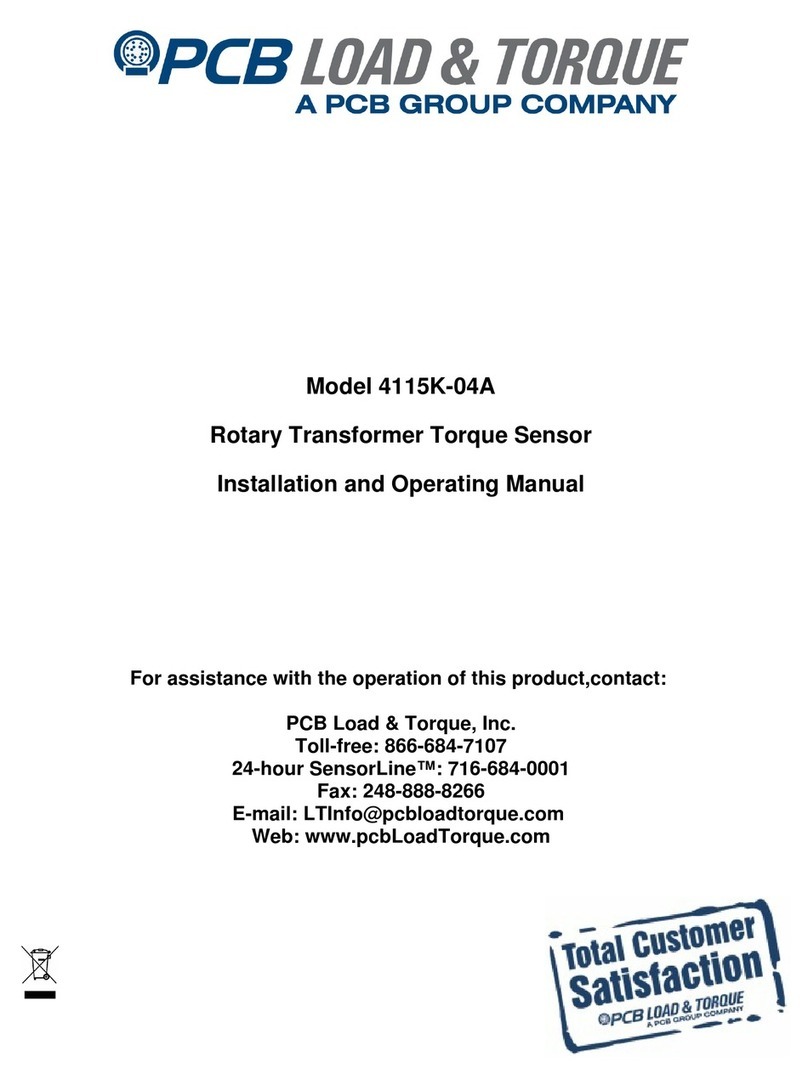 PCB LOAD & TORQUE
A PCB GROUP COMPANY

Model 4115K-04A

Rotary Transformer Torque Sensor

Installation and Operating Manual

For assistance with the operation of this product,contact:

PCB Load & Torque, Inc.
Toll-free: 866-684-7107
24-hour SensorLine™: 716-684-0001
Fax: 248-888-8266
E-mail: LTInfo@pcbloadtorque.com
Web: www.pcbLoadTorque.com

Total Customer Satisfaction
PCB LOAD & TORQUE
A PCB GROUP COMPANY